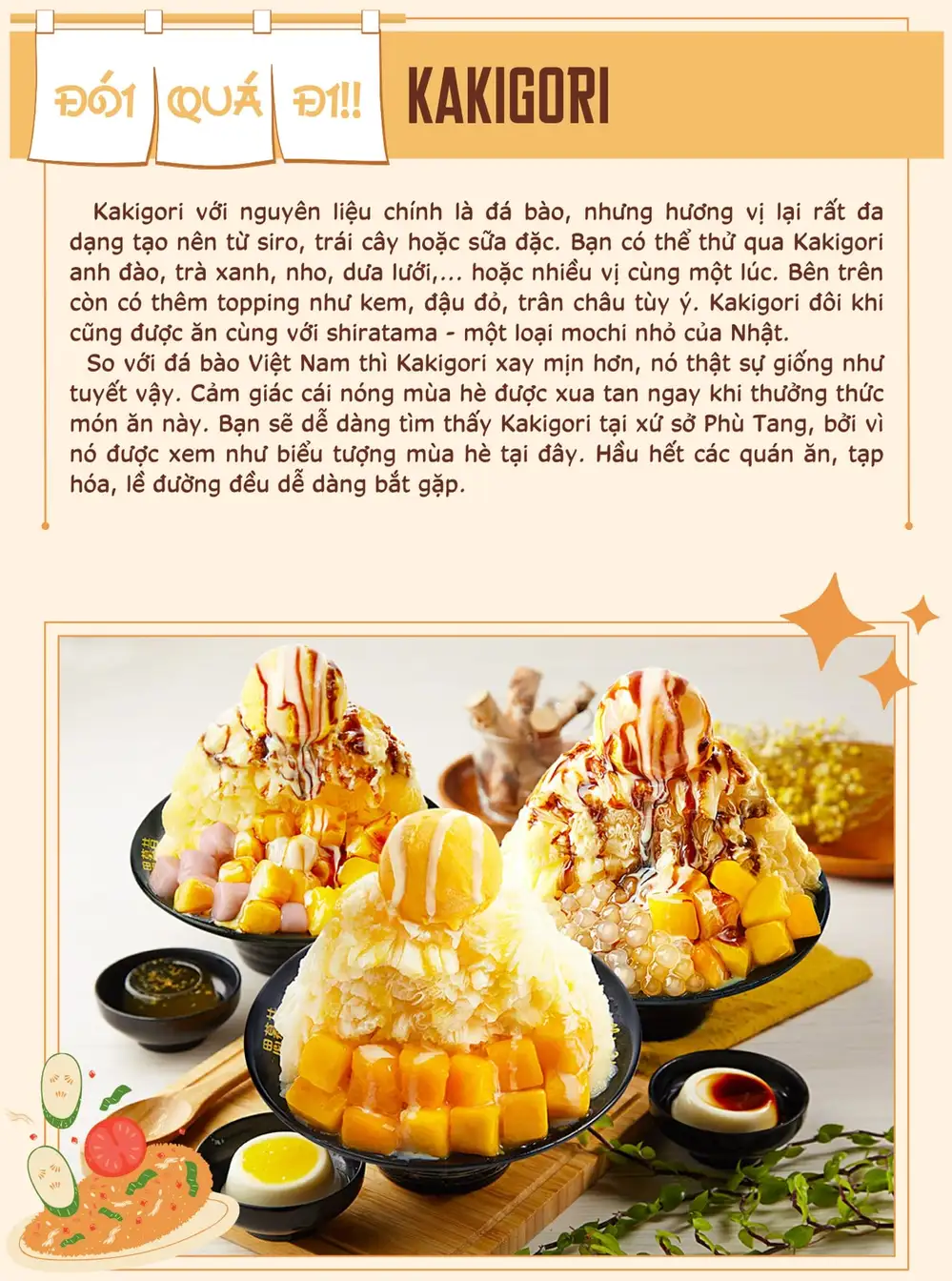 ĐÓI QUÁ ĐI!!

KAKIGORI

Kakigori với nguyên liệu chính là đá bào, nhưng hương vị lại rất đa dạng tạo nên từ siro, trái cây hoặc sữa đặc. Bạn có thể thử qua Kakigori anh đào, trà xanh, nho, dưa lưới,... hoặc nhiều vị cùng một lúc. Bên trên còn có thêm topping như kem, đậu đỏ, trân châu tùy ý. Kakigori đôi khi cũng được ăn cùng với shiratama - một loại mochi nhỏ của Nhật.

So với đá bào Việt Nam thì Kakigori xay mịn hơn, nó thật sự giống như tuyết vậy. Cảm giác cái nóng mùa hè được xua tan ngay khi thưởng thức món ăn này. Bạn sẽ dễ dàng tìm thấy Kakigori tại xứ sở Phù Tang, bởi vì nó được xem như biểu tượng mùa hè tại đây. Hầu hết các quán ăn, tạp hóa, lề đường đều dễ dàng bắt gặp.